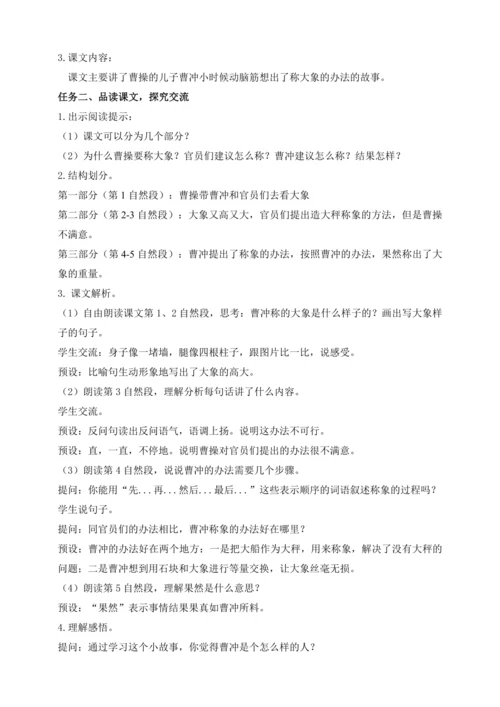 3. 课文内容：

课文主要讲了曹操的儿子曹冲小时候动脑筋想出了称大象的办法的故事。

任务二、品读课文，探究交流

1. 出示阅读提示：

（1）课文可以分为几个部分？

（2）为什么曹操要称大象？官员们建议怎么称？曹冲建议怎么称？结果怎样？

2. 结构划分。

第一部分（第 1 自然段）：曹操带曹冲和官员们去看大象

第二部分（第 2-3 自然段）：大象又高又大，官员们提出造大秤称象的方法，但是曹操不满意。

第三部分（第 4-5 自然段）：曹冲提出了称象的办法，按照曹冲的办法，果然称出了大象的重量。

3. 课文解析。

（1）自由朗读课文第 1、2 自然段，思考：曹冲称的大象是什么样子的？画出写大象样子的句子。

学生交流：身子像一堵墙，腿像四根柱子，跟图片比一比，说感受。

预设：比喻句生动形象地写出了大象的高大。

（2）朗读第 3 自然段，理解分析每句话讲了什么内容。

学生交流。

预设：反问句读出反问语气，语调上扬。说明这办法不可行。

预设：直，一直，不停地。说明曹操对官员们提出的办法很不满意。

（3）朗读第 4 自然段，说说曹冲的办法需要几个步骤。

提问：你能用“先...再...然后...最后...”这些表示顺序的词语叙述称象的过程吗？

学生说句子。

提问：同官员们的办法相比，曹冲称象的办法好在哪里？

预设：曹冲的办法好在两个地方：一是把大船作为大秤，用来称象，解决了没有大秤的问题；二是曹冲想到用石块和大象进行等量交换，让大象丝毫无损。

（4）朗读第 5 自然段，理解果然是什么意思？

预设：“果然”表示事情结果果真如曹冲所料。

4. 理解感悟。

提问：通过学习这个小故事，你觉得曹冲是个怎么样的人？